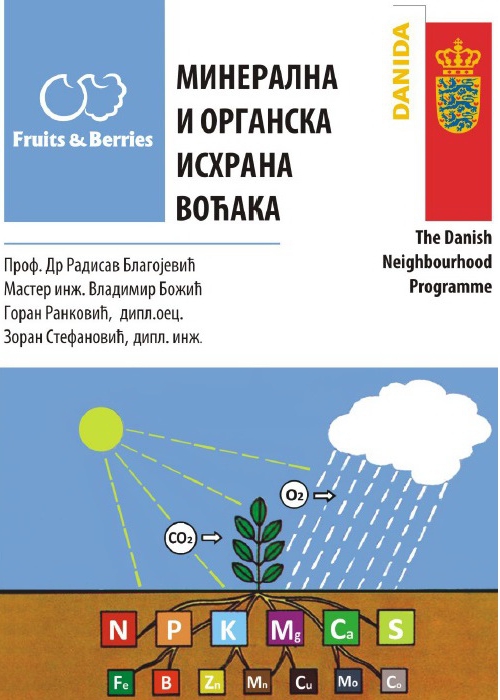 Fruits & Berries

МИНЕРАЛНА И ОРГАНСКА ИСХРАНА ВОЋАКА

DANIDA

The Danish Neighbourhood Programme

Проф. Др Радисав Благојевић
Мастер инж. Владимир Божић
Горан Ранковић, дипл.оец.
Зоран Стефановић, дипл. инж.

$O_2$

$CO_2$

N P K Mg Ca S

Fe B Zn Mn Cu Mo Co